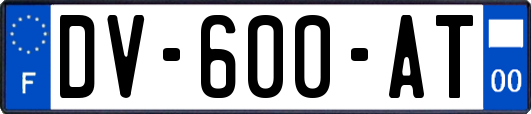 F
DV-600-AT
00